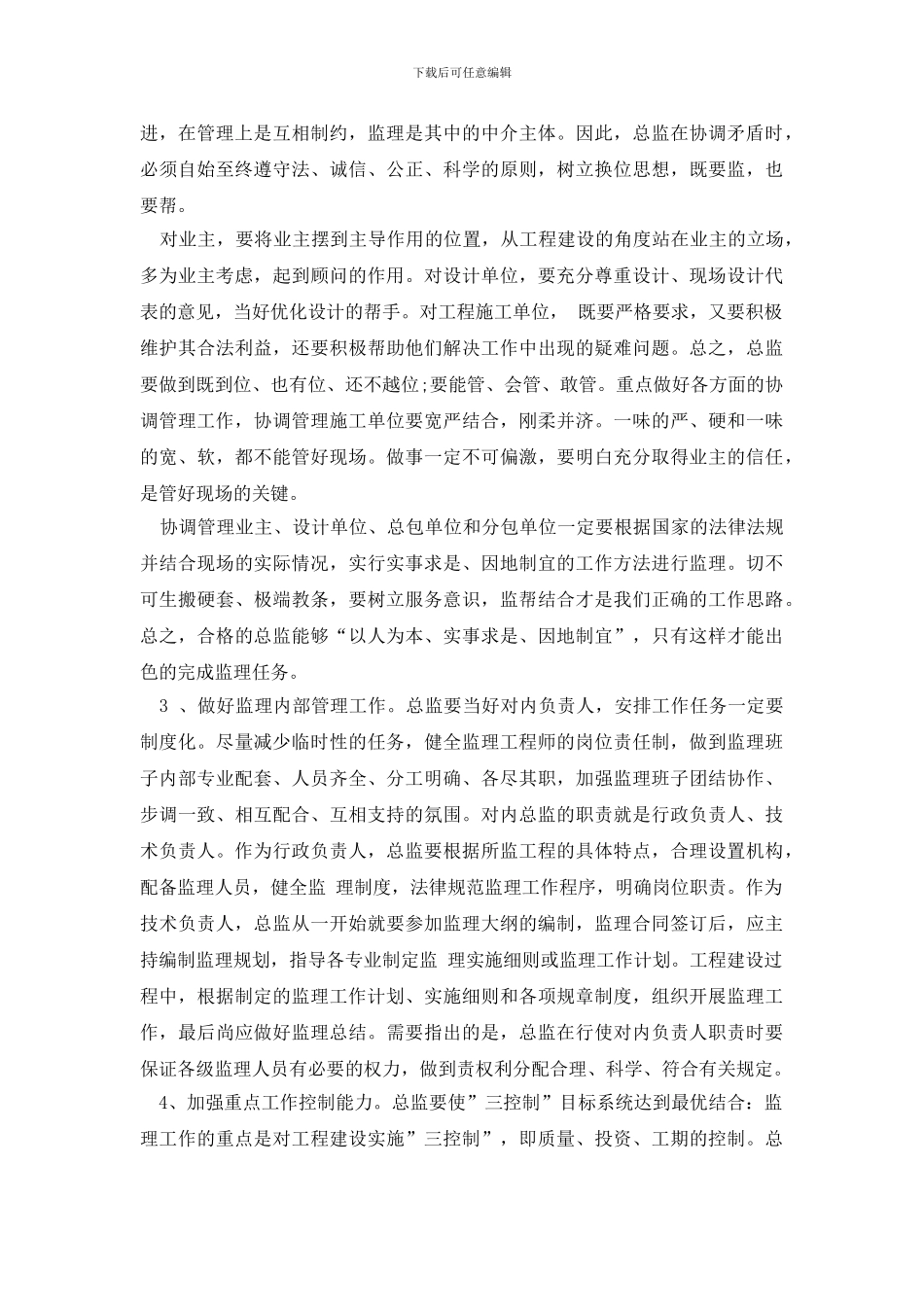 下载后可任意编辑

进，在管理上是互相制约，监理是其中的中介主体。因此，总监在协调矛盾时，必须自始至终遵守法、诚信、公正、科学的原则，树立换位思想，既要监，也要帮。

对业主，要将业主摆到主导作用的位置，从工程建设的角度站在业主的立场，多为业主考虑，起到顾问的作用。对设计单位，要充分尊重设计、现场设计代表的意见，当好优化设计的帮手。对工程施工单位， 既要严格要求，又要积极维护其合法利益，还要积极帮助他们解决工作中出现的疑难问题。总之，总监要做到既到位、也有位、还不越位;要能管、会管、敢管。重点做好各方面的协调管理工作，协调管理施工单位要宽严结合，刚柔并济。一味的严、硬和一味的宽、软，都不能管好现场。做事一定不可偏激，要明白充分取得业主的信任，是管好现场的关键。

协调管理业主、设计单位、总包单位和分包单位一定要根据国家的法律法规并结合现场的实际情况，实行实事求是、因地制宜的工作方法进行监理。切不可生搬硬套、极端教条，要树立服务意识，监帮结合才是我们正确的工作思路。总之，合格的总监能够“以人为本、实事求是、因地制宜”，只有这样才能出色的完成监理任务。

3 、做好监理内部管理工作。总监要当好对内负责人，安排工作任务一定要制度化。尽量减少临时性的任务，健全监理工程师的岗位责任制，做到监理班子内部专业配套、人员齐全、分工明确、各尽其职，加强监理班子团结协作、步调一致、相互配合、互相支持的氛围。对内总监的职责就是行政负责人、技术负责人。作为行政负责人，总监要根据所监工程的具体特点，合理设置机构，配备监理人员，健全监 理制度，法律规范监理工作程序，明确岗位职责。作为技术负责人，总监从一开始就要参加监理大纲的编制，监理合同签订后，应主持编制监理规划，指导各专业制定监 理实施细则或监理工作计划。工程建设过程中，根据制定的监理工作计划、实施细则和各项规章制度，组织开展监理工作，最后尚应做好监理总结。需要指出的是，总监在行使对内负责人职责时要保证各级监理人员有必要的权力，做到责权利分配合理、科学、符合有关规定。

4、加强重点工作控制能力。总监要使”三控制”目标系统达到最优结合：监理工作的重点是对工程建设实施”三控制”，即质量、投资、工期的控制。总